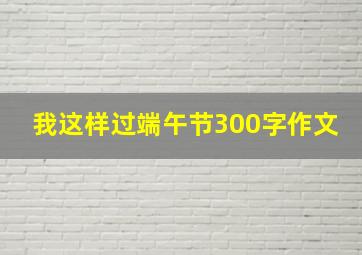 我这样过端午节300字作文